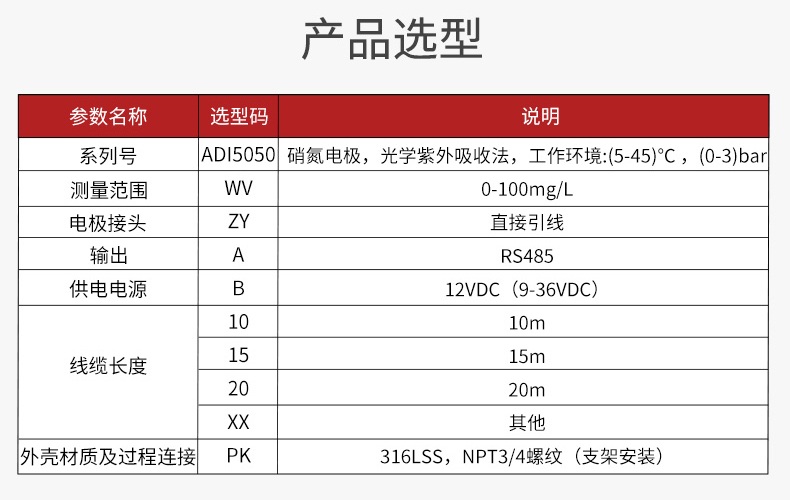 产品选型

| 参数名称 | 选型码 | 说明 |
|---|---|---|
| 系列号 | ADI5050 | 硝氮电极，光学紫外吸收法，工作环境:(5-45)°C，(0-3)bar |
| 测量范围 | WV | 0-100mg/L |
| 电极接头 | ZY | 直接引线 |
| 输出 | A | RS485 |
| 供电电源 | B | 12VDC（9-36VDC） |
| 线缆长度 | 10 | 10m |
|  | 15 | 15m |
|  | 20 | 20m |
|  | XX | 其他 |
| 外壳材质及过程连接 | PK | 316LSS，NPT3/4螺纹（支架安装） |